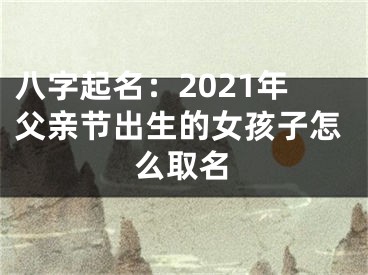 八字起名：2021年父亲节出生的女孩子怎么取名